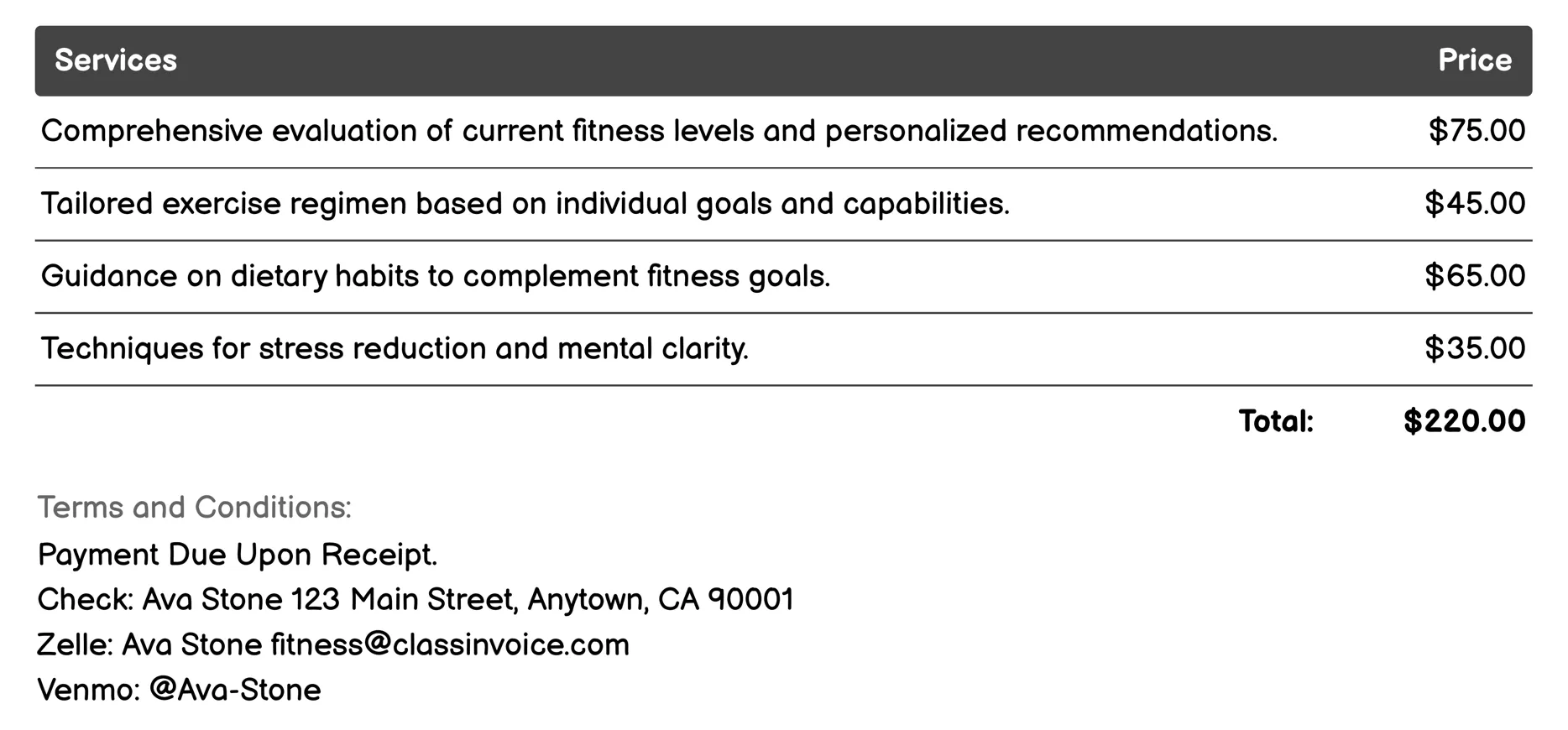 | Services | Price |
|---|---|
| Comprehensive evaluation of current fitness levels and personalized recommendations. | \$75.00 |
| Tailored exercise regimen based on individual goals and capabilities. | \$45.00 |
| Guidance on dietary habits to complement fitness goals. | \$65.00 |
| Techniques for stress reduction and mental clarity. | \$35.00 |
| Total: | \$220.00 |

Terms and Conditions:
Payment Due Upon Receipt.
Check: Ava Stone 123 Main Street, Anytown, CA 90001
Zelle: Ava Stone fitness@classinvoice.com
Venmo: @Ava-Stone